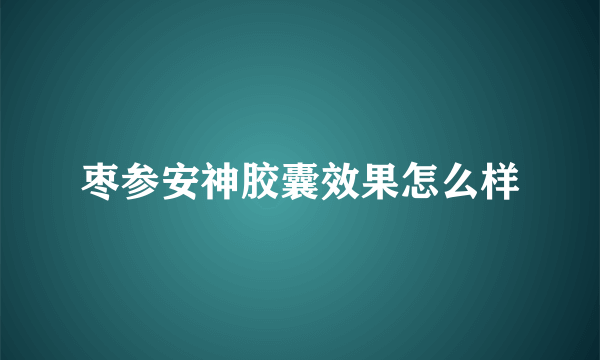 枣参安神胶囊效果怎么样